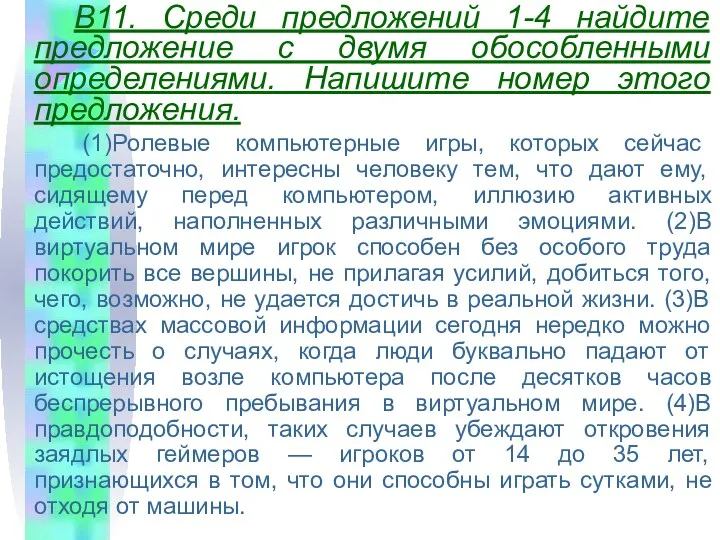 В11. Среди предложений 1-4 найдите предложение с двумя обособленными определениями. Напишите номер этого предложения.

(1)Ролевые компьютерные игры, которых сейчас предостаточно, интересны человеку тем, что дают ему, сидящему перед компьютером, иллюзию активных действий, наполненных различными эмоциями. (2)В виртуальном мире игрок способен без особого труда покорить все вершины, не прилагая усилий, добиться того, чего, возможно, не удается достичь в реальной жизни. (3)В средствах массовой информации сегодня нередко можно прочесть о случаях, когда люди буквально падают от истощения возле компьютера после десятков часов беспрерывного пребывания в виртуальном мире. (4)В правдоподобности, таких случаев убеждают откровения заядлых геймеров — игроков от 14 до 35 лет, признающихся в том, что они способны играть сутками, не отходя от машины.